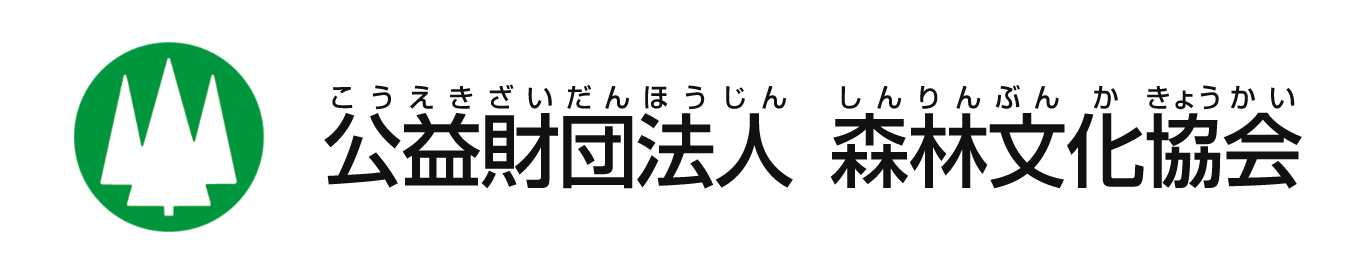 こうえきざいだんほうじん　しんりんぶん か きょうかい
公益財団法人　森林文化協会